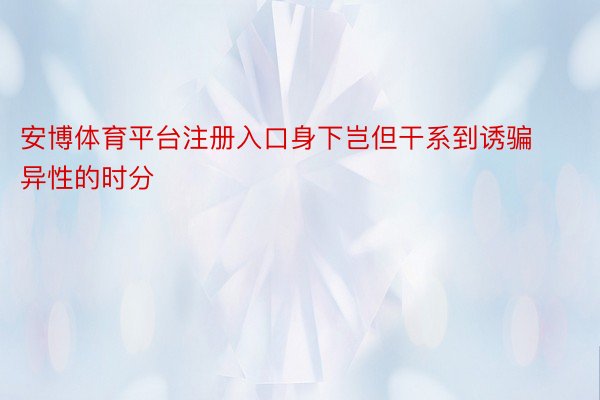 安博体育平台注册入口身下岂但干系到诱骗异性的时分